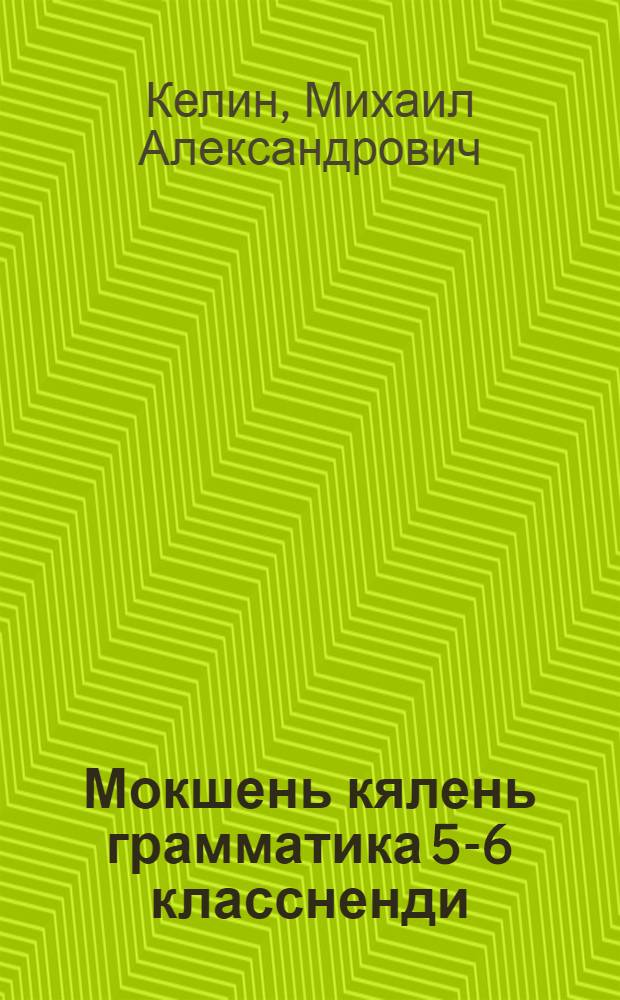 Келин, Михаил Александрович

Мокшень кялень грамматика 5-6 классненди